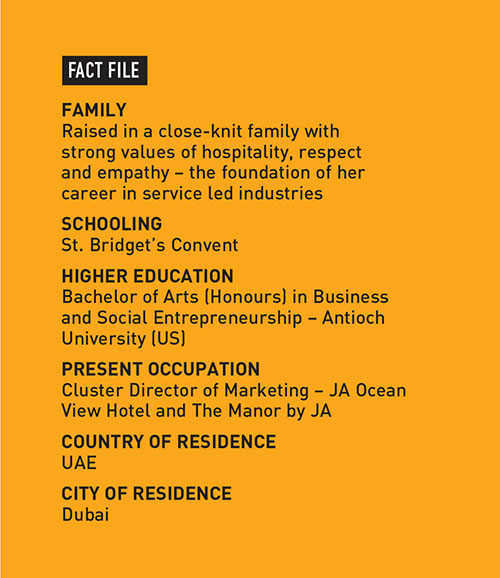 FACT FILE

FAMILY
Raised in a close-knit family with strong values of hospitality, respect and empathy – the foundation of her career in service led industries

SCHOOLING
St. Bridget's Convent

HIGHER EDUCATION
Bachelor of Arts (Honours) in Business and Social Entrepreneurship – Antioch University (US)

PRESENT OCCUPATION
Cluster Director of Marketing – JA Ocean View Hotel and The Manor by JA

COUNTRY OF RESIDENCE
UAE

CITY OF RESIDENCE
Dubai